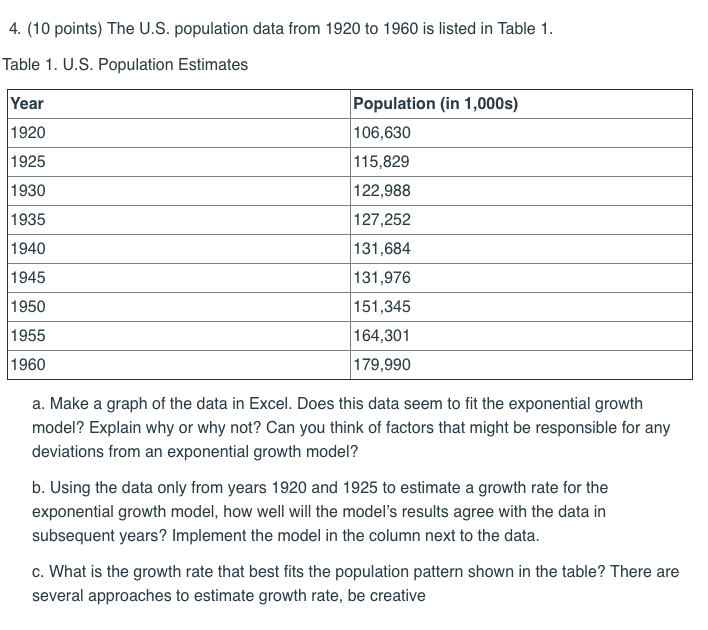 4. (10 points) The U.S. population data from 1920 to 1960 is listed in Table 1.

Table 1. U.S. Population Estimates

| Year | Population (in 1,000s) |
|---|---|
| 1920 | 106,630 |
| 1925 | 115,829 |
| 1930 | 122,988 |
| 1935 | 127,252 |
| 1940 | 131,684 |
| 1945 | 131,976 |
| 1950 | 151,345 |
| 1955 | 164,301 |
| 1960 | 179,990 |

a. Make a graph of the data in Excel. Does this data seem to fit the exponential growth model? Explain why or why not? Can you think of factors that might be responsible for any deviations from an exponential growth model?

b. Using the data only from years 1920 and 1925 to estimate a growth rate for the exponential growth model, how well will the model's results agree with the data in subsequent years? Implement the model in the column next to the data.

c. What is the growth rate that best fits the population pattern shown in the table? There are several approaches to estimate growth rate, be creative